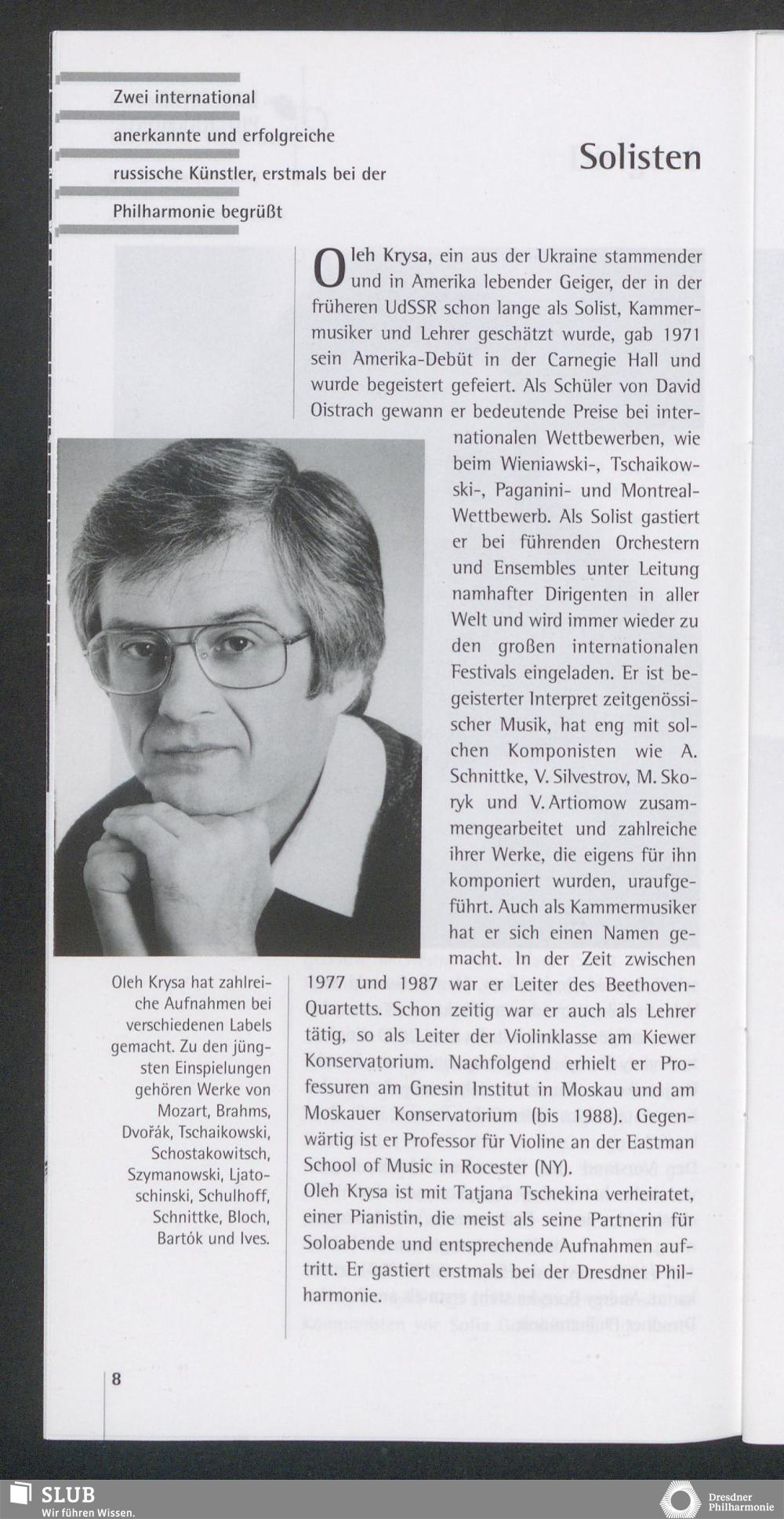 Zwei international anerkannte und erfolgreiche russische Künstler, erstmals bei der Philharmonie begrüßt

Solisten

Oleh Krysa, ein aus der Ukraine stammender und in Amerika lebender Geiger, der in der früheren UdSSR schon lange als Solist, Kammermusiker und Lehrer geschätzt wurde, gab 1971 sein Amerika-Debüt in der Carnegie Hall und wurde begeistert gefeiert. Als Schüler von David Oistrach gewann er bedeutende Preise bei internationalen Wettbewerben, wie beim Wieniawski-, Tschaikowski-, Paganini- und Montreal-Wettbewerb. Als Solist gastiert er bei führenden Orchestern und Ensembles unter Leitung namhafter Dirigenten in aller Welt und wird immer wieder zu den großen internationalen Festivals eingeladen. Er ist begeisterter Interpret zeitgenössischer Musik, hat eng mit solchen Komponisten wie A. Schnittke, V. Silvestrov, M. Skoryk und V. Artiomow zusammengearbeitet und zahlreiche ihrer Werke, die eigens für ihn komponiert wurden, uraufgeführt. Auch als Kammermusiker hat er sich einen Namen gemacht. In der Zeit zwischen 1977 und 1987 war er Leiter des Beethoven-Quartetts. Schon zeitig war er auch als Lehrer tätig, so als Leiter der Violinklasse am Kiewer Konservatorium. Nachfolgend erhielt er Professuren am Gnesin Institut in Moskau und am Moskauer Konservatorium (bis 1988). Gegenwärtig ist er Professor für Violine an der Eastman School of Music in Rocester (NY).
Oleh Krysa ist mit Tatjana Tschekina verheiratet, einer Pianistin, die meist als seine Partnerin für Soloabende und entsprechende Aufnahmen auftritt. Er gastiert erstmals bei der Dresdner Philharmonie.

Oleh Krysa hat zahlreiche Aufnahmen bei verschiedenen Labels gemacht. Zu den jüngsten Einspielungen gehören Werke von Mozart, Brahms, Dvořák, Tschaikowski, Schostakowitsch, Szymanowski, Ljatoschinski, Schulhoff, Schnittke, Bloch, Bartók und Ives.

8

SLUB
Wir führen Wissen.

Dresdner Philharmonie